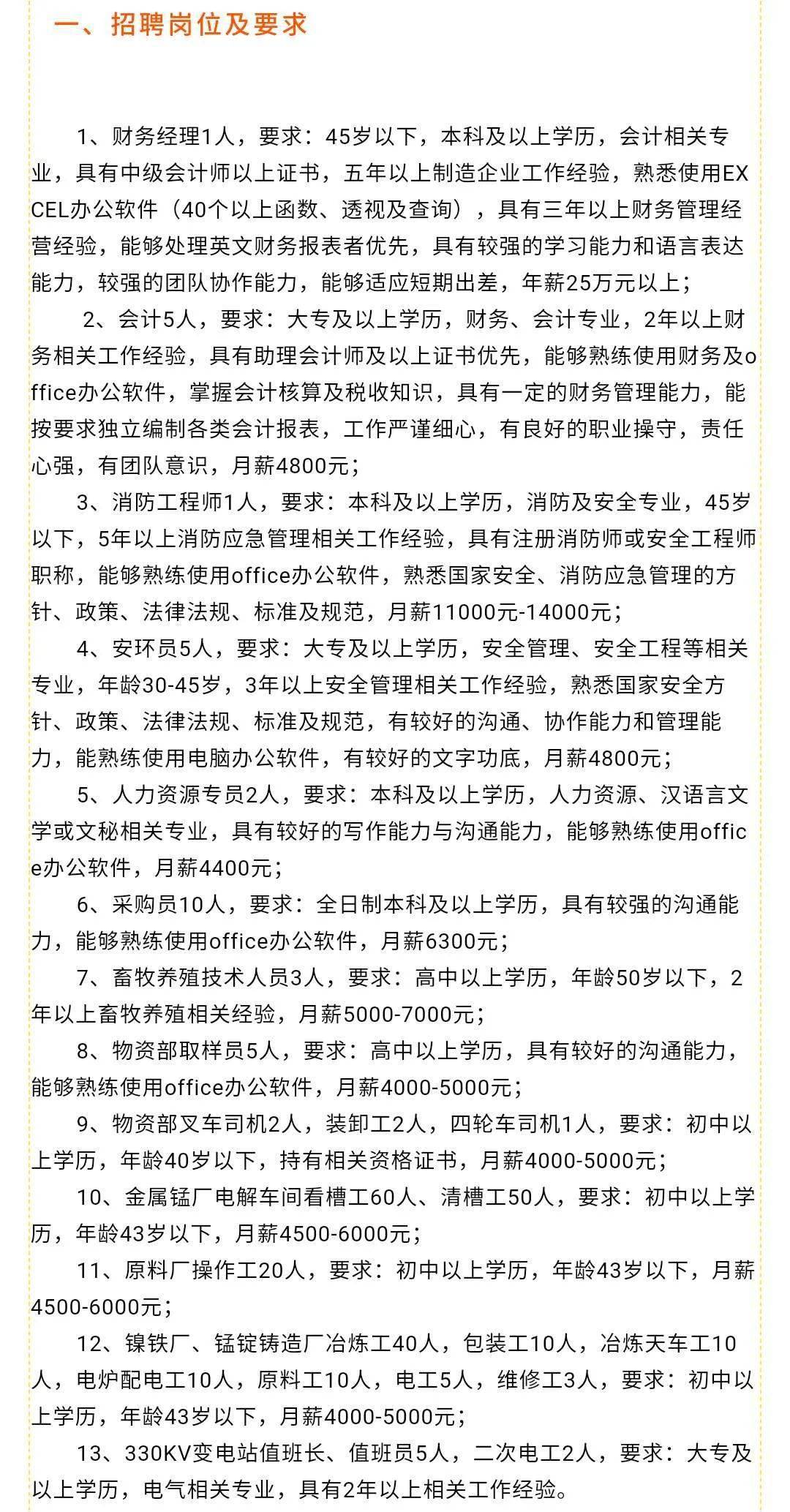 一、招聘岗位及要求

1、财务经理1人，要求：45岁以下，本科及以上学历，会计相关专业，具有中级会计师以上证书，五年以上制造企业工作经验，熟悉使用EXCEL办公软件（40个以上函数、透视及查询），具有三年以上财务管理经营经验，能够处理英文财务报表者优先，具有较强的学习能力和语言表达能力，较强的团队协作能力，能够适应短期出差，年薪25万元以上；

2、会计5人，要求：大专及以上学历，财务、会计专业，2年以上财务相关工作经验，具有助理会计师及以上证书优先，能够熟练使用财务及office办公软件，掌握会计核算及税收知识，具有一定的财务管理能力，能按要求独立编制各类会计报表，工作严谨细心，有良好的职业操守，责任心强，有团队意识，月薪4800元；

3、消防工程师1人，要求：本科及以上学历，消防及安全专业，45岁以下，5年以上消防应急管理相关工作经验，具有注册消防师或安全工程师职称，能够熟练使用office办公软件，熟悉国家安全、消防应急管理的方针、政策、法律法规、标准及规范，月薪11000元-14000元；

4、安环员5人，要求：大专及以上学历，安全管理、安全工程等相关专业，年龄30-45岁，3年以上安全管理相关工作经验，熟悉国家安全方针、政策、法律法规、标准及规范，有较好的沟通、协作能力和管理能力，能熟练使用电脑办公软件，有较好的文字功底，月薪4800元；

5、人力资源专员2人，要求：本科及以上学历，人力资源、汉语言文学或文秘相关专业，具有较好的写作能力与沟通能力，能够熟练使用office办公软件，月薪4400元；

6、采购员10人，要求：全日制本科及以上学历，具有较强的沟通能力，能够熟练使用office办公软件，月薪6300元；

7、畜牧养殖技术人员3人，要求：高中以上学历，年龄50岁以下，2年以上畜牧养殖相关经验，月薪5000-7000元；

8、物资部取样员5人，要求：高中以上学历，具有较好的沟通能力，能够熟练使用office办公软件，月薪4000-5000元；

9、物资部叉车司机2人，装卸工2人，四轮车司机1人，要求：初中以上学历，年龄40岁以下，持有相关资格证书，月薪4000-5000元；

10、金属锰厂电解车间看槽工60人、清槽工50人，要求：初中以上学历，年龄43岁以下，月薪4500-6000元；

11、原料厂操作工20人，要求：初中以上学历，年龄43岁以下，月薪4500-6000元；

12、镍铁厂、锰锭铸造厂冶炼工40人，包装工10人，冶炼天车工10人，电炉配电工10人，原料工10人，电工5人，维修工3人，要求：初中以上学历，年龄43岁以下，月薪4000-5000元；

13、330KV变电站值班长、值班员5人，二次电工2人，要求：大专及以上学历，电气相关专业，具有2年以上相关工作经验。